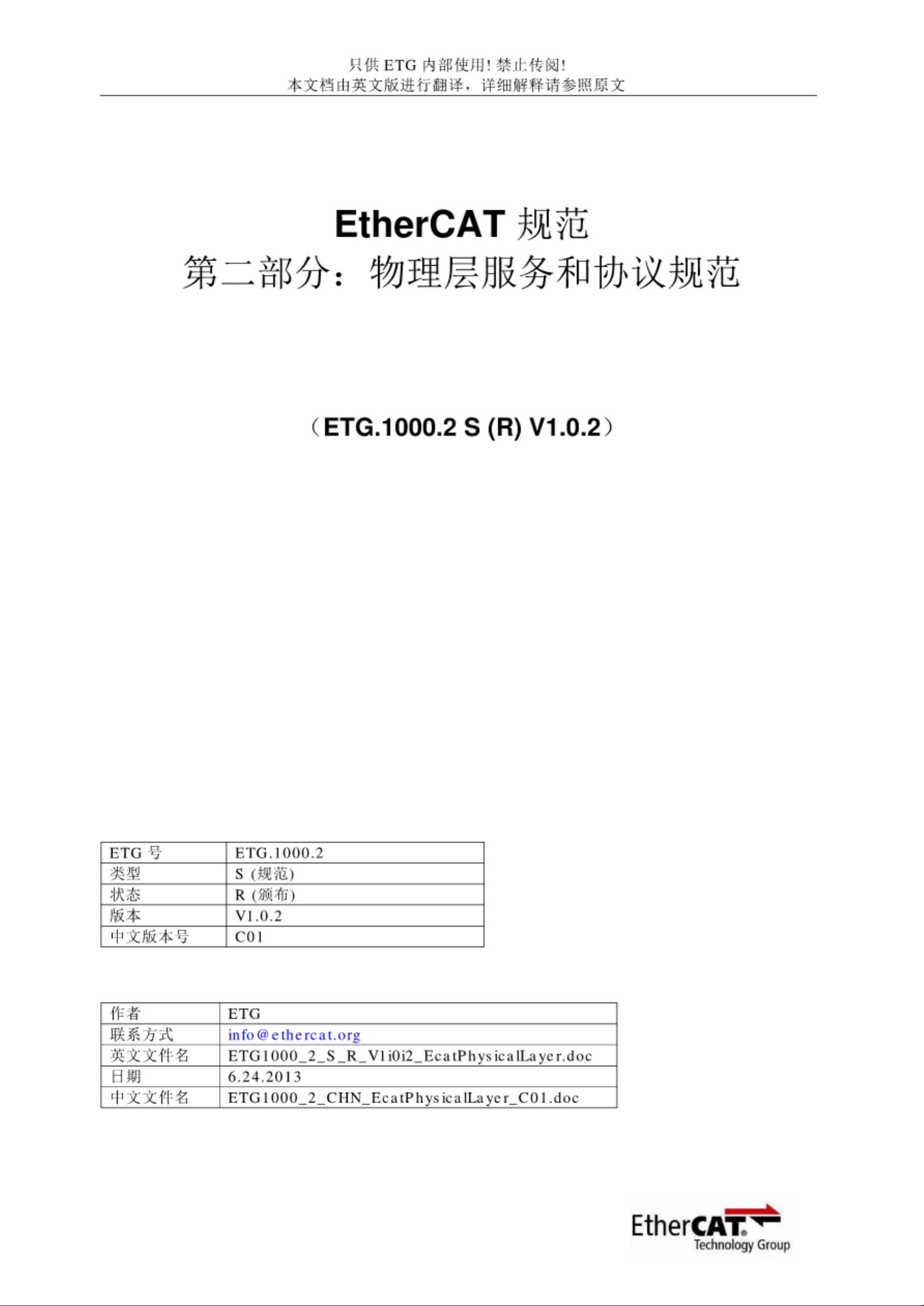 只供 ETG 内部使用! 禁止传阅!
本文档由英文版进行翻译，详细解释请参照原文

EtherCAT 规范
第二部分：物理层服务和协议规范

（ETG.1000.2 S (R) V1.0.2）

| ETG 号 | ETG.1000.2 |
|---|---|
| 类型 | S (规范) |
| 状态 | R (颁布) |
| 版本 | V1.0.2 |
| 中文版本号 | C01 |

| 作者 | ETG |
|---|---|
| 联系方式 | info@ethercat.org |
| 英文文件名 | ETG1000_2_S_R_V1i0i2_EcatPhysicalLayer.doc |
| 日期 | 6.24.2013 |
| 中文文件名 | ETG1000_2_CHN_EcatPhysicalLayer_C01.doc |

EtherCAT Technology Group